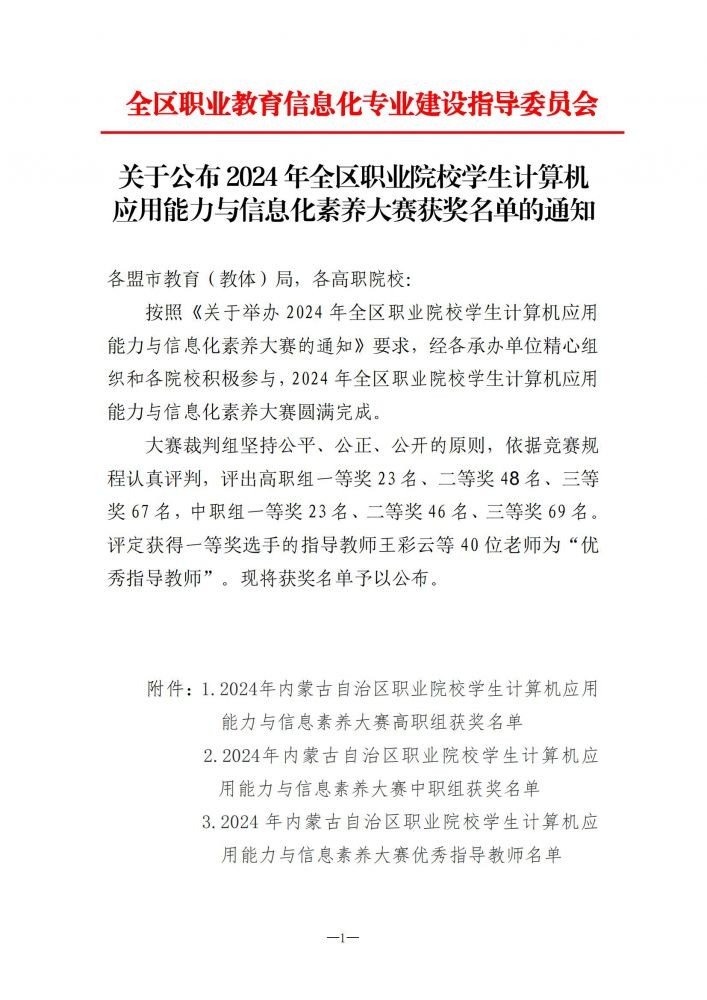 全区职业教育信息化专业建设指导委员会

关于公布2024年全区职业院校学生计算机应用能力与信息化素养大赛获奖名单的通知

各盟市教育（教体）局，各高职院校：

按照《关于举办2024年全区职业院校学生计算机应用能力与信息化素养大赛的通知》要求，经各承办单位精心组织和各院校积极参与，2024年全区职业院校学生计算机应用能力与信息化素养大赛圆满完成。

大赛裁判组坚持公平、公正、公开的原则，依据竞赛规程认真评判，评出高职组一等奖23名、二等奖48名、三等奖67名，中职组一等奖23名、二等奖46名、三等奖69名。评定获得一等奖选手的指导教师王彩云等40位老师为“优秀指导教师”。现将获奖名单予以公布。

附件：1.2024年内蒙古自治区职业院校学生计算机应用能力与信息素养大赛高职组获奖名单
2.2024年内蒙古自治区职业院校学生计算机应用能力与信息素养大赛中职组获奖名单
3.2024年内蒙古自治区职业院校学生计算机应用能力与信息素养大赛优秀指导教师名单

—1—